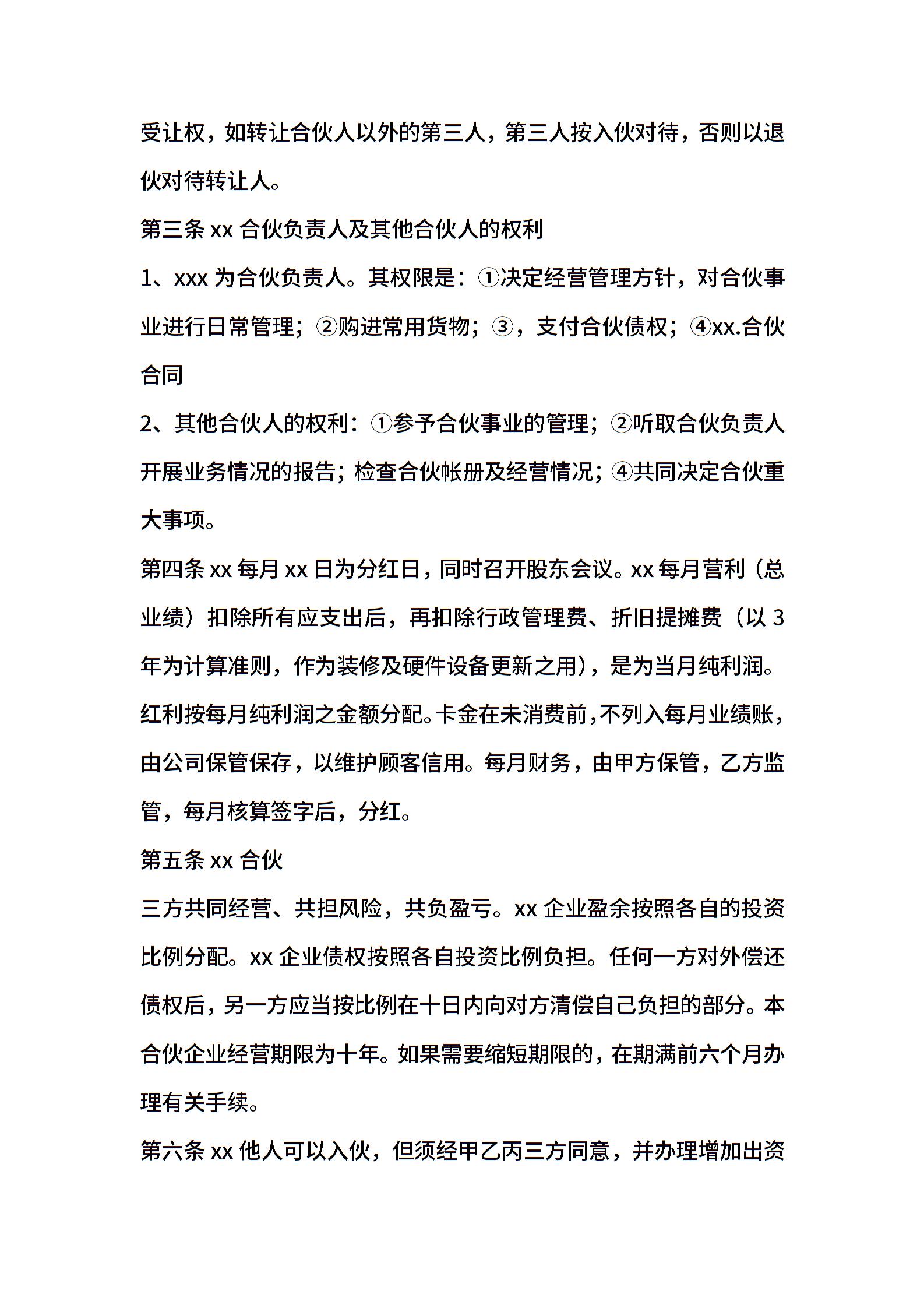 受让权，如转让合伙人以外的第三人，第三人按入伙对待，否则以退伙对待转让人。

第三条 xx 合伙负责人及其他合伙人的权利

1、xxx 为合伙负责人。其权限是：①决定经营管理方针，对合伙事业进行日常管理；②购进常用货物；③，支付合伙债权；④xx.合伙合同

2、其他合伙人的权利：①参予合伙事业的管理；②听取合伙负责人开展业务情况的报告；检查合伙帐册及经营情况；④共同决定合伙重大事项。

第四条 xx 每月 xx 日为分红日，同时召开股东会议。xx 每月营利（总业绩）扣除所有应支出后，再扣除行政管理费、折旧提摊费（以 3 年为计算准则，作为装修及硬件设备更新之用），是为当月纯利润。红利按每月纯利润之金额分配。卡金在未消费前，不列入每月业绩账，由公司保管保存，以维护顾客信用。每月财务，由甲方保管，乙方监管，每月核算签字后，分红。

第五条 xx 合伙

三方共同经营、共担风险，共负盈亏。xx 企业盈余按照各自的投资比例分配。xx 企业债权按照各自投资比例负担。任何一方对外偿还债权后，另一方应当按比例在十日内向对方清偿自己负担的部分。本合伙企业经营期限为十年。如果需要缩短期限的，在期满前六个月办理有关手续。

第六条 xx 他人可以入伙，但须经甲乙丙三方同意，并办理增加出资